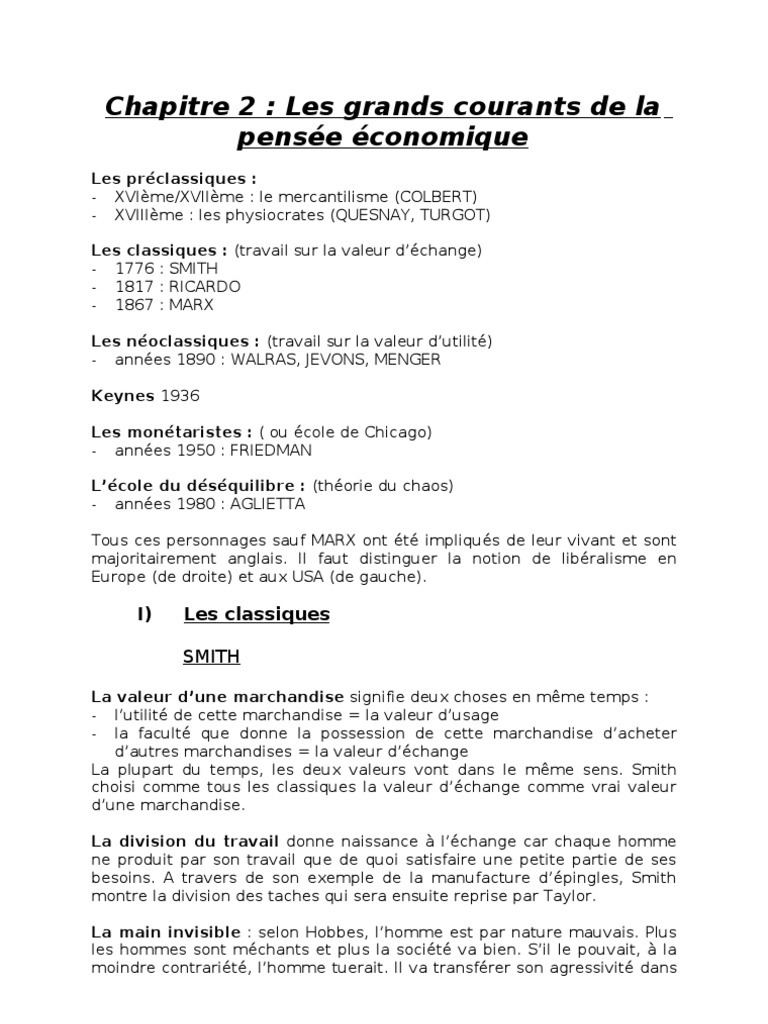 Chapitre 2 : Les grands courants de la pensée économique

Les préclassiques :
- XVIème/XVIIème : le mercantilisme (COLBERT)
- XVIIIème : les physiocrates (QUESNAY, TURGOT)

Les classiques : (travail sur la valeur d'échange)
- 1776 : SMITH
- 1817 : RICARDO
- 1867 : MARX

Les néoclassiques : (travail sur la valeur d'utilité)
- années 1890 : WALRAS, JEVONS, MENGER

Keynes 1936

Les monétaristes : ( ou école de Chicago)
- années 1950 : FRIEDMAN

L'école du déséquilibre : (théorie du chaos)
- années 1980 : AGLIETTA

Tous ces personnages sauf MARX ont été impliqués de leur vivant et sont majoritairement anglais. Il faut distinguer la notion de libéralisme en Europe (de droite) et aux USA (de gauche).

I) Les classiques

SMITH

La valeur d'une marchandise signifie deux choses en même temps :
- l'utilité de cette marchandise = la valeur d'usage
- la faculté que donne la possession de cette marchandise d'acheter d'autres marchandises = la valeur d'échange
La plupart du temps, les deux valeurs vont dans le même sens. Smith choisi comme tous les classiques la valeur d'échange comme vrai valeur d'une marchandise.

La division du travail donne naissance à l'échange car chaque homme ne produit par son travail que de quoi satisfaire une petite partie de ses besoins. A travers de son exemple de la manufacture d'épingles, Smith montre la division des taches qui sera ensuite reprise par Taylor.

La main invisible : selon Hobbes, l'homme est par nature mauvais. Plus les hommes sont méchants et plus la société va bien. S'il le pouvait, à la moindre contrariété, l'homme tuerait. Il va transférer son agressivité dans